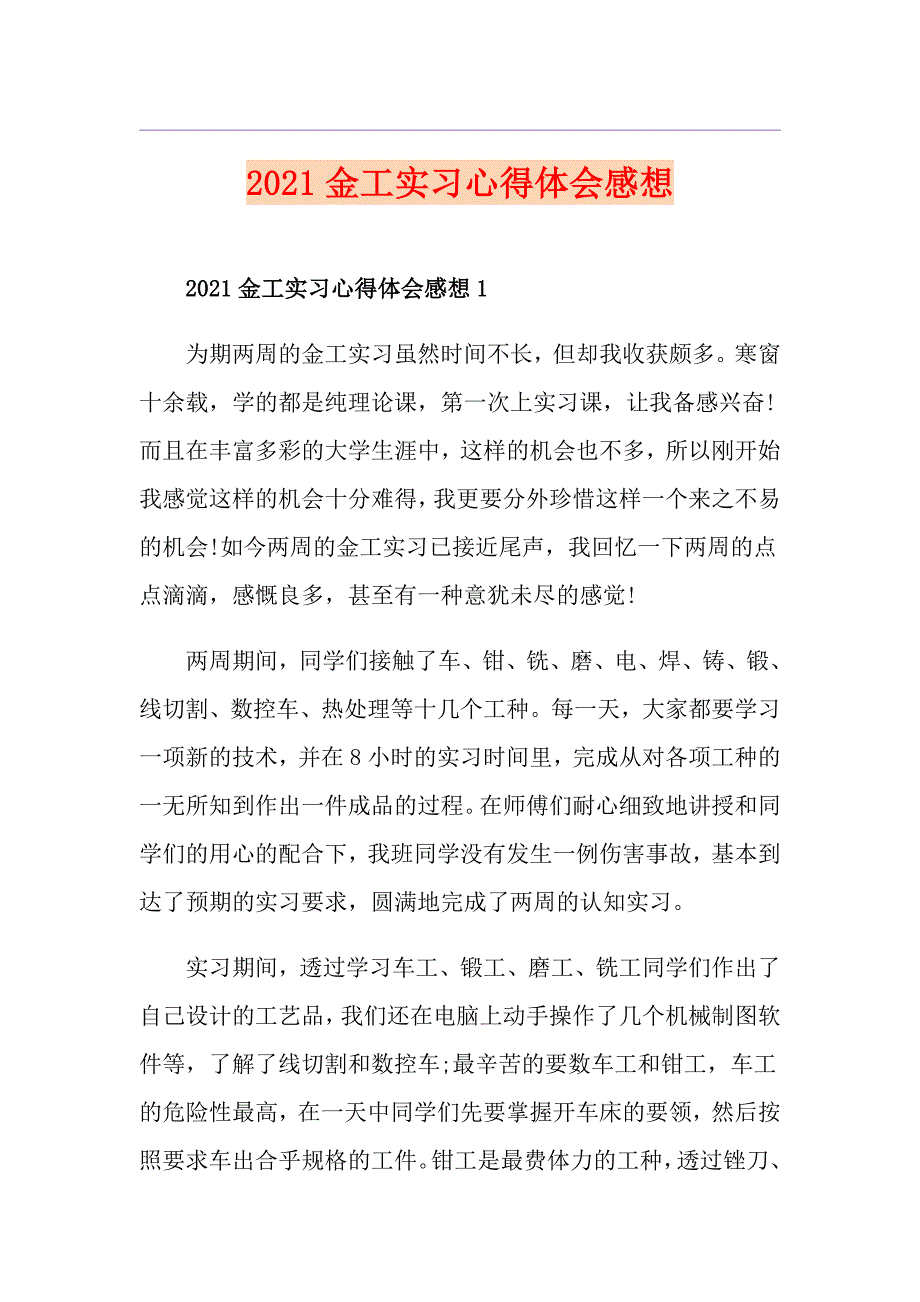 2021金工实习心得体会感想

2021金工实习心得体会感想1

为期两周的金工实习虽然时间不长，但却我收获颇多。寒窗十余载，学的都是纯理论课，第一次上实习课，让我备感兴奋!而且在丰富多彩的大学生涯中，这样的机会也不多，所以刚开始我感觉这样的机会十分难得，我更要分外珍惜这样一个来之不易的机会!如今两周的金工实习已接近尾声，我回忆一下两周的点点滴滴，感慨良多，甚至有一种意犹未尽的感觉!

两周期间，同学们接触了车、钳、铣、磨、电、焊、铸、锻、线切割、数控车、热处理等十几个工种。每一天，大家都要学习一项新的技术，并在8小时的实习时间里，完成从对各项工种的一无所知到作出一件成品的过程。在师傅们耐心细致地讲授和同学们的用心的配合下，我班同学没有发生一例伤害事故，基本到达了预期的实习要求，圆满地完成了两周的认知实习。

实习期间，透过学习车工、锻工、磨工、铣工同学们作出了自己设计的工艺品，我们还在电脑上动手操作了几个机械制图软件等，了解了线切割和数控车;最辛苦的要数车工和钳工，车工的危险性最高，在一天中同学们先要掌握开车床的要领，然后按照要求车出合乎规格的工件。钳工是最费体力的工种，透过锉刀、